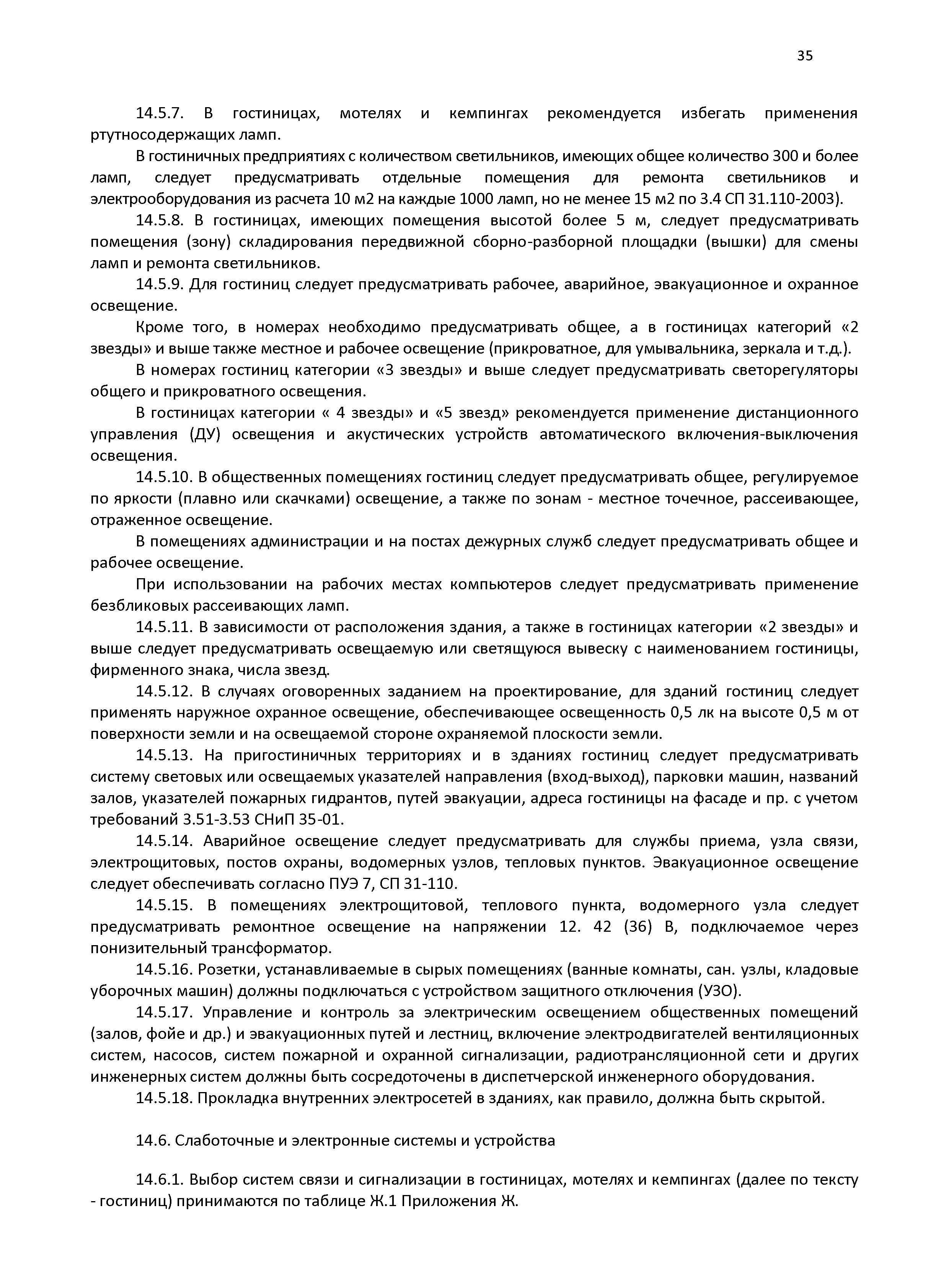 35

14.5.7. В гостиницах, мотелях и кемпингах рекомендуется избегать применения ртутносодержащих ламп.

В гостиничных предприятиях с количеством светильников, имеющих общее количество 300 и более ламп, следует предусматривать отдельные помещения для ремонта светильников и электрооборудования из расчета 10 м2 на каждые 1000 ламп, но не менее 15 м2 по 3.4 СП 31.110-2003).

14.5.8. В гостиницах, имеющих помещения высотой более 5 м, следует предусматривать помещения (зону) складирования передвижной сборно-разборной площадки (вышки) для смены ламп и ремонта светильников.

14.5.9. Для гостиниц следует предусматривать рабочее, аварийное, эвакуационное и охранное освещение.

Кроме того, в номерах необходимо предусматривать общее, а в гостиницах категорий «2 звезды» и выше также местное и рабочее освещение (прикроватное, для умывальника, зеркала и т.д.).

В номерах гостиниц категории «3 звезды» и выше следует предусматривать светорегуляторы общего и прикроватного освещения.

В гостиницах категории « 4 звезды» и «5 звезд» рекомендуется применение дистанционного управления (ДУ) освещения и акустических устройств автоматического включения-выключения освещения.

14.5.10. В общественных помещениях гостиниц следует предусматривать общее, регулируемое по яркости (плавно или скачками) освещение, а также по зонам - местное точечное, рассеивающее, отраженное освещение.

В помещениях администрации и на постах дежурных служб следует предусматривать общее и рабочее освещение.

При использовании на рабочих местах компьютеров следует предусматривать применение безбликовых рассеивающих ламп.

14.5.11. В зависимости от расположения здания, а также в гостиницах категории «2 звезды» и выше следует предусматривать освещаемую или светящуюся вывеску с наименованием гостиницы, фирменного знака, числа звезд.

14.5.12. В случаях оговоренных заданием на проектирование, для зданий гостиниц следует применять наружное охранное освещение, обеспечивающее освещенность 0,5 лк на высоте 0,5 м от поверхности земли и на освещаемой стороне охраняемой плоскости земли.

14.5.13. На пригостиничных территориях и в зданиях гостиниц следует предусматривать систему световых или освещаемых указателей направления (вход-выход), парковки машин, названий залов, указателей пожарных гидрантов, путей эвакуации, адреса гостиницы на фасаде и пр. с учетом требований 3.51-3.53 СНиП 35-01.

14.5.14. Аварийное освещение следует предусматривать для службы приема, узла связи, электрощитовых, постов охраны, водомерных узлов, тепловых пунктов. Эвакуационное освещение следует обеспечивать согласно ПУЭ 7, СП 31-110.

14.5.15. В помещениях электрощитовой, теплового пункта, водомерного узла следует предусматривать ремонтное освещение на напряжении 12. 42 (36) В, подключаемое через понизительный трансформатор.

14.5.16. Розетки, устанавливаемые в сырых помещениях (ванные комнаты, сан. узлы, кладовые уборочных машин) должны подключаться с устройством защитного отключения (УЗО).

14.5.17. Управление и контроль за электрическим освещением общественных помещений (залов, фойе и др.) и эвакуационных путей и лестниц, включение электродвигателей вентиляционных систем, насосов, систем пожарной и охранной сигнализации, радиотрансляционной сети и других инженерных систем должны быть сосредоточены в диспетчерской инженерного оборудования.

14.5.18. Прокладка внутренних электросетей в зданиях, как правило, должна быть скрытой.

14.6. Слаботочные и электронные системы и устройства

14.6.1. Выбор систем связи и сигнализации в гостиницах, мотелях и кемпингах (далее по тексту - гостиниц) принимаются по таблице Ж.1 Приложения Ж.